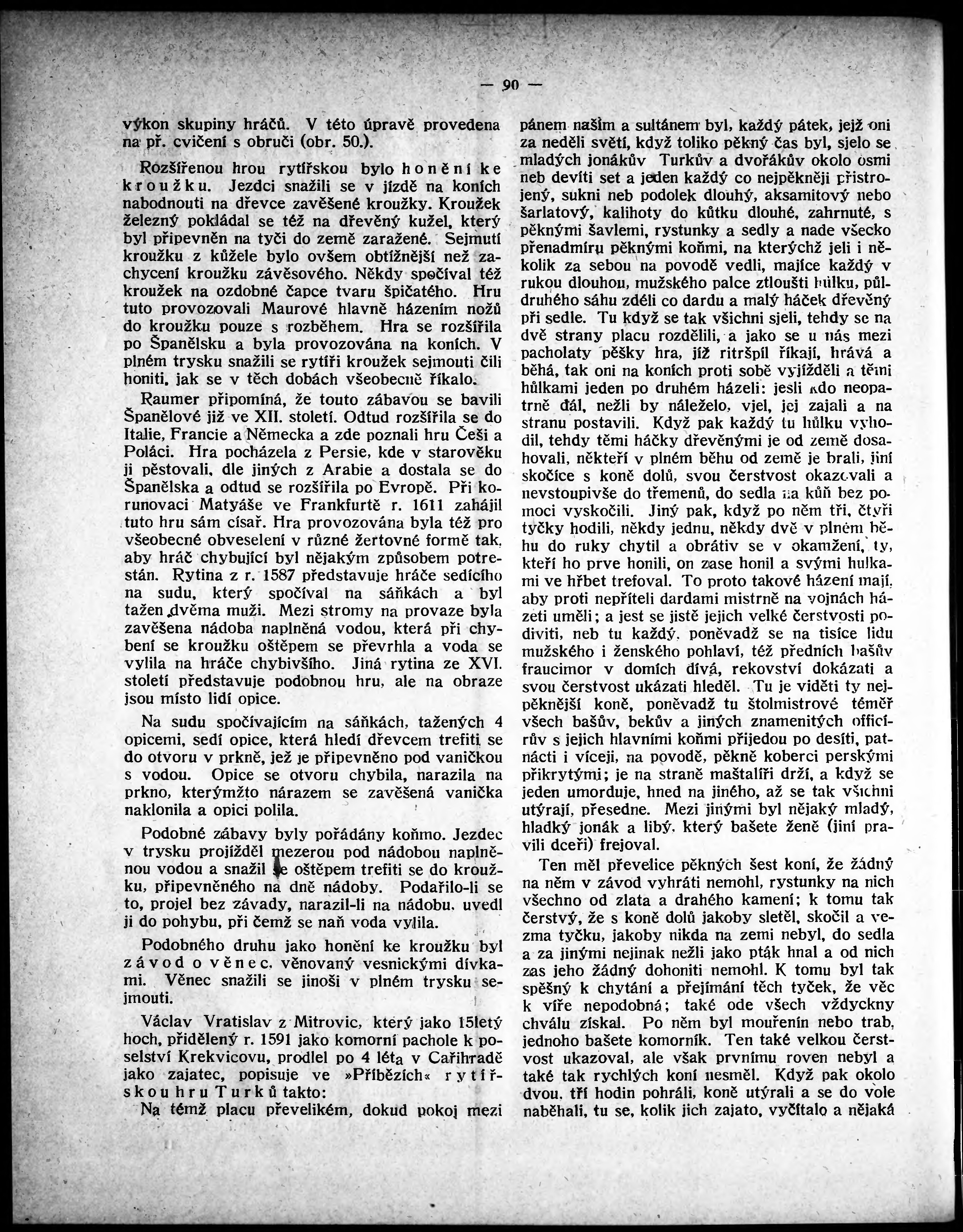 — 90 —

výkon skupiny hráčů. V této úpravě provedena na př. cvičení s obruči (obr. 50.).

Rozšířenou hrou rytířskou bylo honění ke kroužku. Jezdci snažili se v jízdě na koních nabodnouti na dřevce zavěšené kroužky. Kroužek železný pokládal se též na dřevěný kužel, který byl připevněn na tyči do země zaražené. Sejmutí kroužku z kůžele bylo ovšem obtížnější než zachycení kroužku závěsového. Někdy spočíval též kroužek na ozdobné čapce tvaru špičatého. Hru tuto provozovali Maurové hlavně házením nožů do kroužku pouze s rozběhem. Hra se rozšířila po Španělsku a byla provozována na koních. V plném trysku snažili se rytíři kroužek sejmouti čili honiti, jak se v těch dobách všeobecně říkalo.

Raumer připomíná, že touto zábavou se bavili Španělové již ve XII. století. Odtud rozšířila se do Italie, Francie a Německa a zde poznali hru Češi a Poláci. Hra pocházela z Persie, kde v starověku ji pěstovali, dle jiných z Arabie a dostala se do Španělska a odtud se rozšířila po Evropě. Při korunovaci Matyáše ve Frankfurtě r. 1611 zahájil tuto hru sám císař. Hra provozována byla též pro všeobecné obveselení v různé žertovné formě tak, aby hráč chybující byl nějakým způsobem potrestán. Rytina z r. 1587 představuje hráče sedícího na sudu, který spočíval na sáňkách a byl tažen dvěma muži. Mezi stromy na provaze byla zavěšena nádoba naplněná vodou, která při chybení se kroužku oštěpem se převrhla a voda se vylila na hráče chybivšího. Jiná rytina ze XVI. století představuje podobnou hru, ale na obraze jsou místo lidí opice.

Na sudu spočívajícím na sáňkách, tažených 4 opicemi, sedí opice, která hledí dřevcem trefiti se do otvoru v prkně, jež je připevněno pod vaničkou s vodou. Opice se otvoru chybila, narazila na prkno, kterýmžto nárazem se zavěšená vanička naklonila a opici polila.

Podobné zábavy byly pořádány koňmo. Jezdec v trysku projížděl mezerou pod nádobou naplněnou vodou a snažil se oštěpem trefiti se do kroužku, připevněného na dně nádoby. Podařilo-li se to, projel bez závady, narazil-li na nádobu, uvedl ji do pohybu, při čemž se naň voda vylila.

Podobného druhu jako honění ke kroužku byl závod o věnec, věnovaný vesnickými dívkami. Věnec snažili se jinoši v plném trysku sejmouti.

Václav Vratislav z Mitrovic, který jako 15letý hoch, přidělený r. 1591 jako komorní pachole k poselství Krekvicovu, prodlel po 4 léta v Cařihradě jako zajatec, popisuje ve »Příbězích« rytířskou hru Turků takto:

Na témž placu převelikém, dokud pokoj mezi pánem naším a sultánem byl, každý pátek, jejž oni za neděli světí, když toliko pěkný čas byl, sjelo se mladých jonákův Turkův a dvořákův okolo osmi neb devíti set a jeden každý co nejpěkněji přistrojený, sukni neb podolek dlouhý, aksamitový nebo šarlatový, kalihoty do kůtku dlouhé, zahrnuté, s pěknými šavlemi, rystunky a sedly a nade všecko přenadmíru pěknými koňmi, na kterýchž jeli i několik za sebou na povodě vedli, majíce každý v rukou dlouhou, mužského palce ztloušti hůlku, půldruhého sáhu zdéli co dardu a malý háček dřevěný při sedle. Tu když se tak všichni sjeli, tehdy se na dvě strany placu rozdělili, a jako se u nás mezi pacholaty pěšky hra, jíž ritršpíl říkají, hrává a běhá, tak oni na koních proti sobě vyjížděli a těmi hůlkami jeden po druhém házeli: jesli kdo neopatrně dál, nežli by náleželo, vjel, jej zajali a na stranu postavili. Když pak každý tu hůlku vyhodil, tehdy těmi háčky dřevěnými je od země dosahovali, někteří v plném běhu od země je brali, jiní skočíce s koně dolů, svou čerstvost okazovali a nevstoupivše do třemenů, do sedla na kůň bez pomoci vyskočili. Jiný pak, když po něm tři, čtyři tyčky hodili, někdy jednu, někdy dvě v plném běhu do ruky chytil a obrátiv se v okamžení, ty, kteří ho prve honili, on zase honil a svými hulkami ve hřbet trefoval. To proto takové házení mají, aby proti nepříteli dardami mistrně na vojnách házeti uměli; a jest se jistě jejich velké čerstvosti podiviti, neb tu každý, poněvadž se na tisíce lidu mužského i ženského pohlaví, též předních bašův fraucimor v domích dívá, rekovství dokázati a svou čerstvost ukázati hleděl. Tu je viděti ty nejpěknější koně, poněvadž tu štolmistrové téměř všech bašův, bekův a jiných znamenitých officírův s jejich hlavními koňmi přijedou po desíti, patnácti i víceji, na povodě, pěkně koberci perskými přikrytými; je na straně maštalíři drží, a když se jeden umorduje, hned na jiného, až se tak všichni utýrají, přesedne. Mezi jinými byl nějaký mladý, hladký jonák a libý, který bašete ženě (jiní pravili dceři) frejoval.

Ten měl převelice pěkných šest koní, že žádný na něm v závod vyhráti nemohl, rystunky na nich všechno od zlata a drahého kamení; k tomu tak čerstvý, že s koně dolů jakoby sletěl, skočil a vezma tyčku, jakoby nikda na zemi nebyl, do sedla a za jinými nejinak nežli jako pták hnal a od nich zas jeho žádný dohoniti nemohl. K tomu byl tak spěšný k chytání a přejímání těch tyček, že věc k víře nepodobná; také ode všech vždycky chválu získal. Po něm byl mouřenín nebo trab, jednoho bašete komorník. Ten také velkou čerstvost ukazoval, ale však prvnímu roven nebyl a také tak rychlých koní nesměl. Když pak okolo dvou, tří hodin pohráli, koně utýrali a se do vole naběhali, tu se, kolik jich zajato, vyčítalo a nějaká